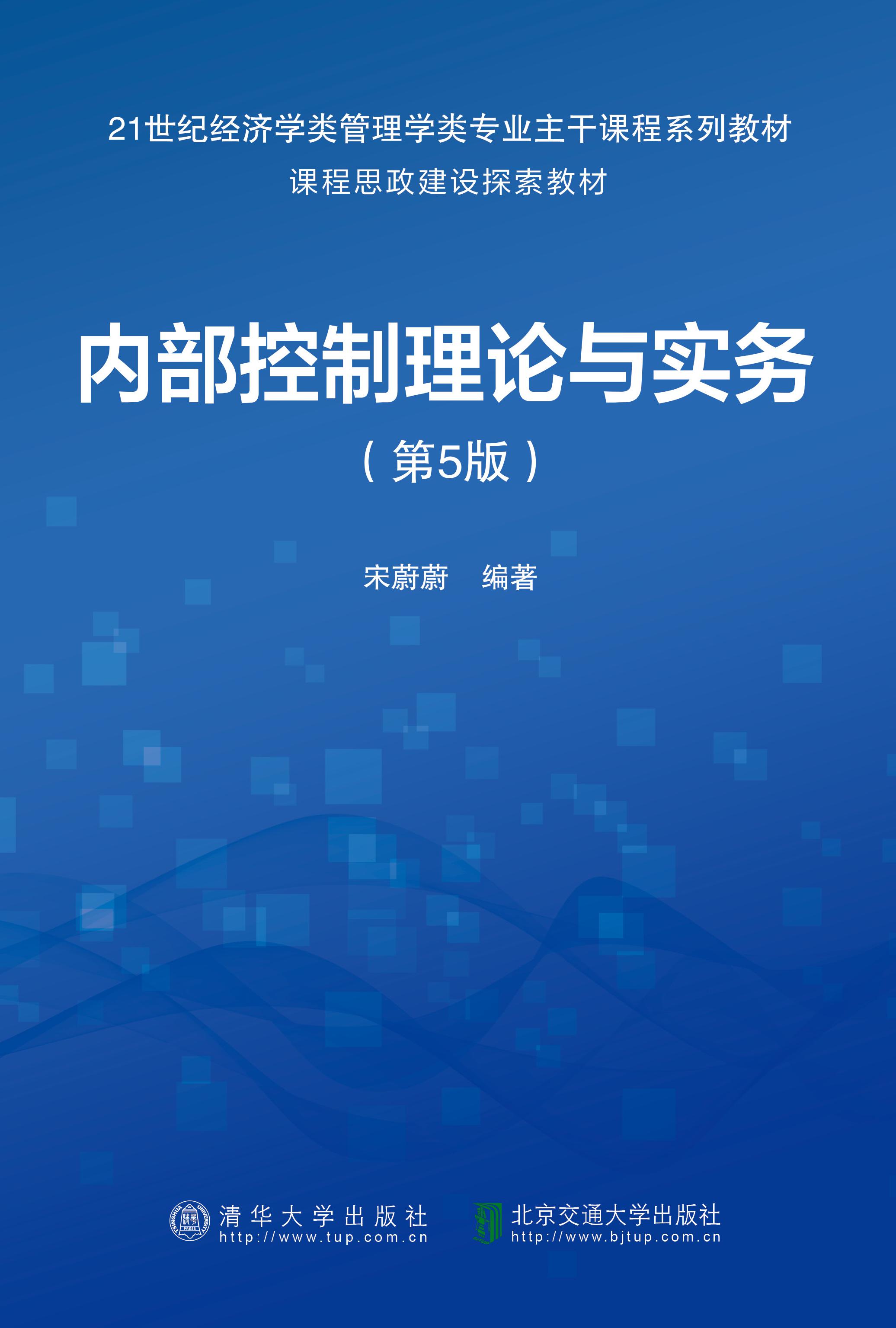 21世纪经济学类管理学类专业主干课程系列教材
课程思政建设探索教材

内部控制理论与实务
（第5版）

宋蔚蔚　编著

TSINGHUA UNIVERSITY PRESS
清华大学出版社
http://www.tup.com.cn

北京交通大学出版社
http://www.bjtup.com.cn